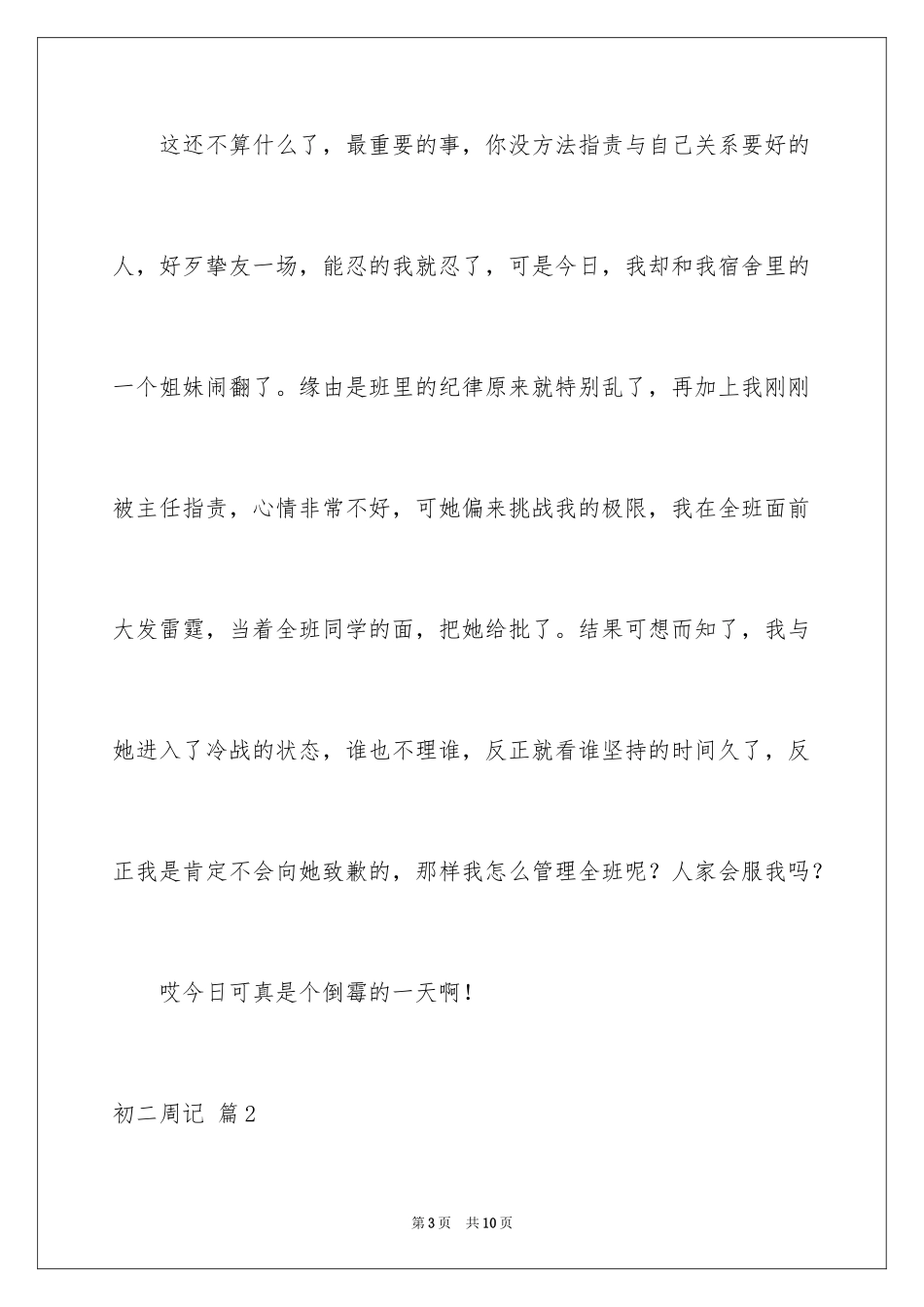 这还不算什么了，最重要的事，你没方法指责与自己关系要好的人，好歹挚友一场，能忍的我就忍了，可是今日，我却和我宿舍里的一个姐妹闹翻了。缘由是班里的纪律原来就特别乱了，再加上我刚刚被主任指责，心情非常不好，可她偏来挑战我的极限，我在全班面前大发雷霆，当着全班同学的面，把她给批了。结果可想而知了，我与她进入了冷战的状态，谁也不理谁，反正就看谁坚持的时间久了，反正我是肯定不会向她致歉的，那样我怎么管理全班呢？人家会服我吗？

哎今日可真是个倒霉的一天啊！

初二周记 篇2

第3页 共10页